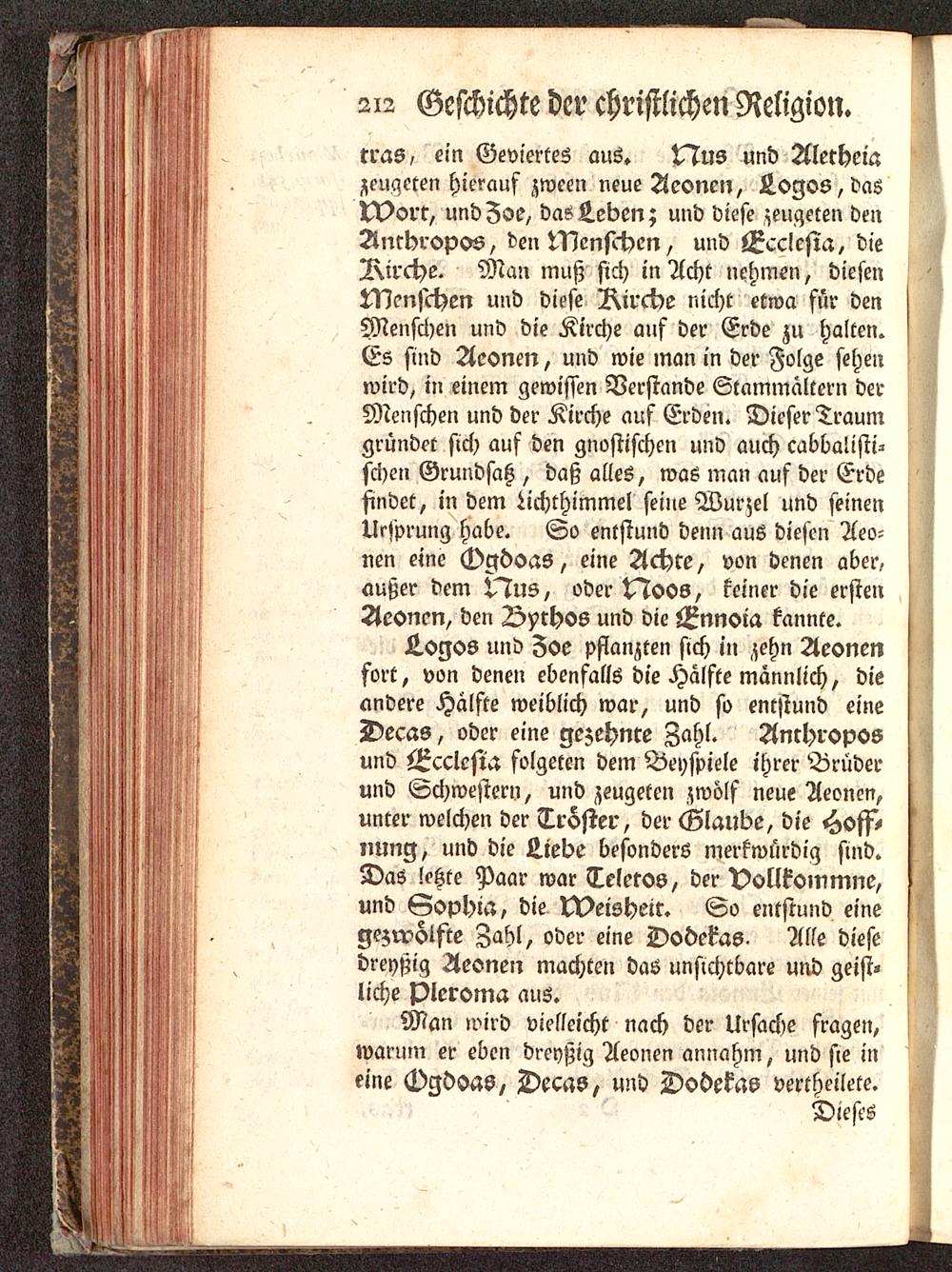 212 Geschichte der christlichen Religion.

tras, ein Geviertes aus. Nus und Aletheia zeugeten hierauf zween neue Aeonen, Logos, das Wort, und Zoe, das Leben; und diese zeugeten den Anthropos, den Menschen, und Ecclesia, die Kirche. Man muß sich in Acht nehmen, diesen Menschen und diese Kirche nicht etwa für den Menschen und die Kirche auf der Erde zu halten. Es sind Aeonen, und wie man in der Folge sehen wird, in einem gewissen Verstande Stammältern der Menschen und der Kirche auf Erden. Dieser Traum gründet sich auf den gnostischen und auch cabbalistischen Grundsatz, daß alles, was man auf der Erde findet, in dem Lichthimmel seine Wurzel und seinen Ursprung habe. So entstund denn aus diesen Aeonen eine Ogdoas, eine Achte, von denen aber, außer dem Nus, oder Noos, keiner die ersten Aeonen, den Bythos und die Ennoia kannte.

Logos und Zoe pflanzten sich in zehn Aeonen fort, von denen ebenfalls die Hälfte männlich, die andere Hälfte weiblich war, und so entstund eine Decas, oder eine gezehnte Zahl. Anthropos und Ecclesia folgeten dem Beyspiele ihrer Brüder und Schwestern, und zeugeten zwölf neue Aeonen, unter welchen der Tröster, der Glaube, die Hoffnung, und die Liebe besonders merkwürdig sind. Das letzte Paar war Teletos, der Vollkommne, und Sophia, die Weisheit. So entstund eine gezwölfte Zahl, oder eine Dodekas. Alle diese dreyßig Aeonen machten das unsichtbare und geistliche Pleroma aus.

Man wird vielleicht nach der Ursache fragen, warum er eben dreyßig Aeonen annahm, und sie in eine Ogdoas, Decas, und Dodekas vertheilete.

Dieses